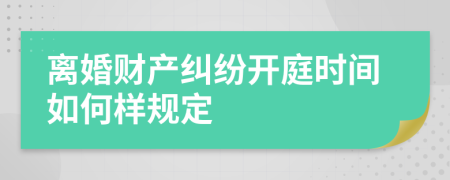 离婚财产纠纷开庭时间如何样规定